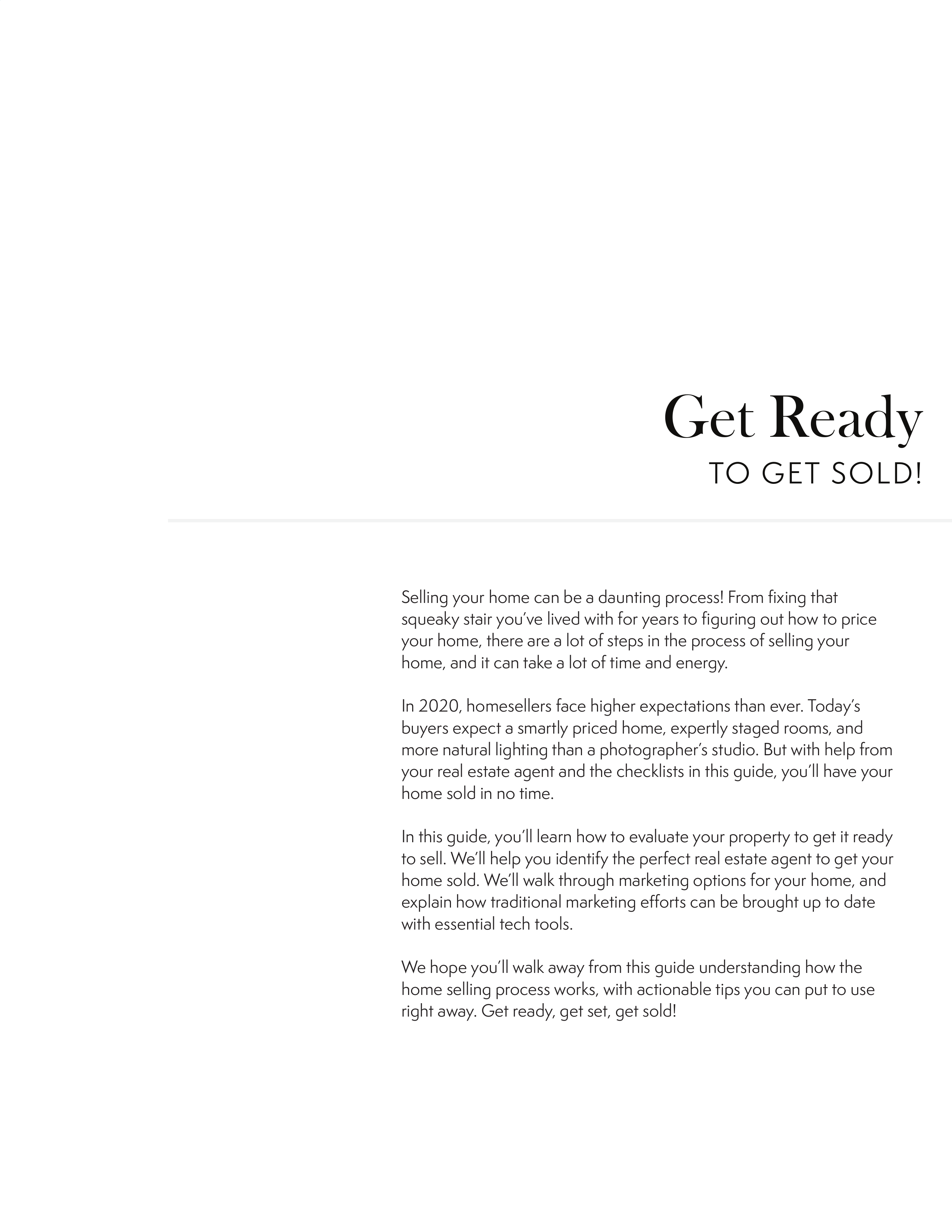 Get Ready
TO GET SOLD!

Selling your home can be a daunting process! From fixing that squeaky stair you've lived with for years to figuring out how to price your home, there are a lot of steps in the process of selling your home, and it can take a lot of time and energy.

In 2020, homesellers face higher expectations than ever. Today's buyers expect a smartly priced home, expertly staged rooms, and more natural lighting than a photographer's studio. But with help from your real estate agent and the checklists in this guide, you'll have your home sold in no time.

In this guide, you'll learn how to evaluate your property to get it ready to sell. We'll help you identify the perfect real estate agent to get your home sold. We'll walk through marketing options for your home, and explain how traditional marketing efforts can be brought up to date with essential tech tools.

We hope you'll walk away from this guide understanding how the home selling process works, with actionable tips you can put to use right away. Get ready, get set, get sold!